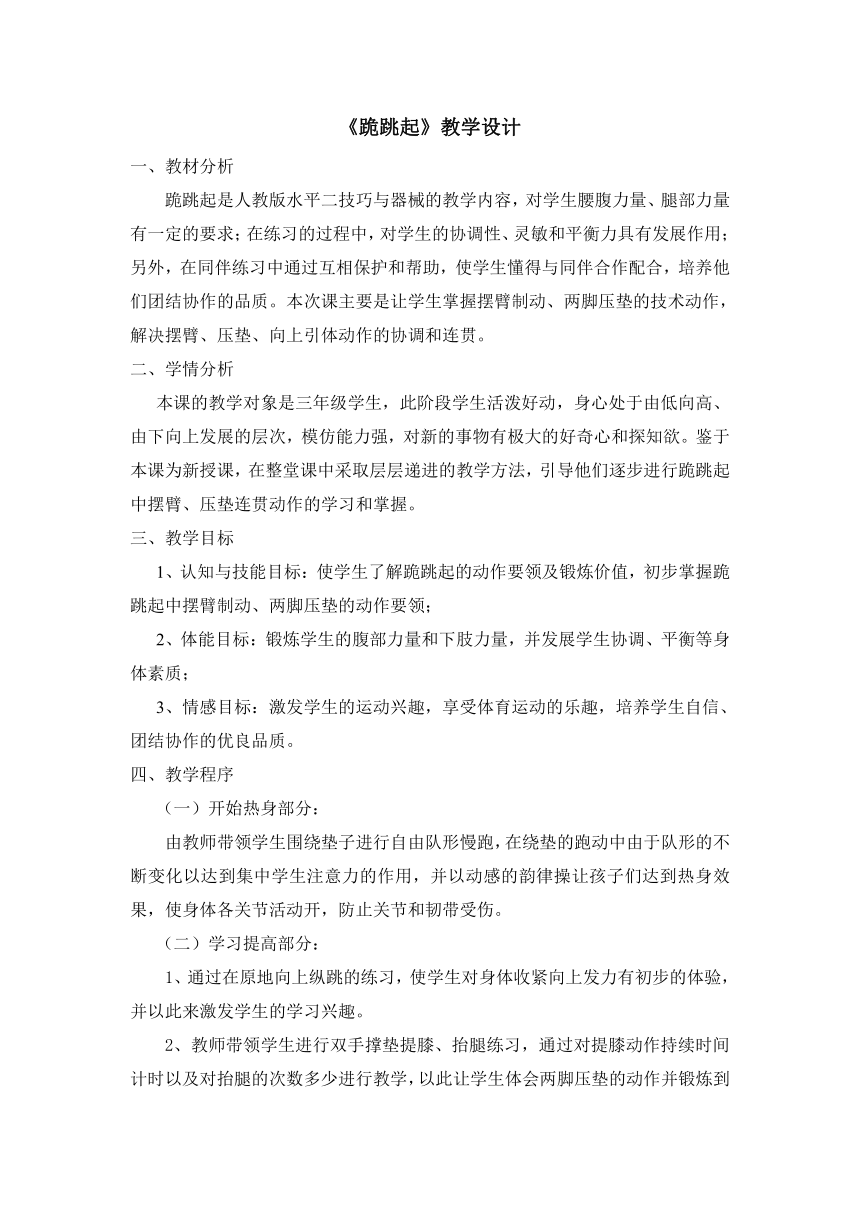 《跪跳起》教学设计

一、教材分析

跪跳起是人教版水平二技巧与器械的教学内容，对学生腰腹力量、腿部力量有一定的要求；在练习的过程中，对学生的协调性、灵敏和平衡力具有发展作用；另外，在同伴练习中通过互相保护和帮助，使学生懂得与同伴合作配合，培养他们团结协作的品质。本次课主要是让学生掌握摆臂制动、两脚压垫的技术动作，解决摆臂、压垫、向上引体动作的协调和连贯。

二、学情分析

本课的教学对象是三年级学生，此阶段学生活泼好动，身心处于由低向高、由下向上发展的层次，模仿能力强，对新的事物有极大的好奇心和探知欲。鉴于本课为新授课，在整堂课中采取层层递进的教学方法，引导他们逐步进行跪跳起中摆臂、压垫连贯动作的学习和掌握。

三、教学目标

1、认知与技能目标：使学生了解跪跳起的动作要领及锻炼价值，初步掌握跪跳起中摆臂制动、两脚压垫的动作要领；

2、体能目标：锻炼学生的腹部力量和下肢力量，并发展学生协调、平衡等身体素质；

3、情感目标：激发学生的运动兴趣，享受体育运动的乐趣，培养学生自信、团结协作的优良品质。

四、教学程序

（一）开始热身部分：

由教师带领学生围绕垫子进行自由队形慢跑，在绕垫的跑动中由于队形的不断变化以达到集中学生注意力的作用，并以动感的韵律操让孩子们达到热身效果，使身体各关节活动开，防止关节和韧带受伤。

（二）学习提高部分：

1、通过在原地向上纵跳的练习，使学生对身体收紧向上发力有初步的体验，并以此来激发学生的学习兴趣。

2、教师带领学生进行双手撑垫提膝、抬腿练习，通过对提膝动作持续时间计时以及对抬腿的次数多少进行教学，以此让学生体会两脚压垫的动作并锻炼到